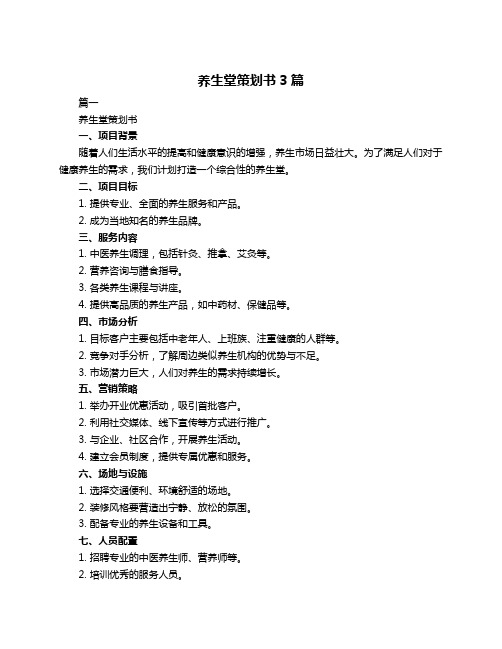 养生堂策划书 3 篇

篇一

养生堂策划书

一、项目背景

随着人们生活水平的提高和健康意识的增强，养生市场日益壮大。为了满足人们对于健康养生的需求，我们计划打造一个综合性的养生堂。

二、项目目标

1. 提供专业、全面的养生服务和产品。

2. 成为当地知名的养生品牌。

三、服务内容

1. 中医养生调理，包括针灸、推拿、艾灸等。

2. 营养咨询与膳食指导。

3. 各类养生课程与讲座。

4. 提供高品质的养生产品，如中药材、保健品等。

四、市场分析

1. 目标客户主要包括中老年人、上班族、注重健康的人群等。

2. 竞争对手分析，了解周边类似养生机构的优势与不足。

3. 市场潜力巨大，人们对养生的需求持续增长。

五、营销策略

1. 举办开业优惠活动，吸引首批客户。

2. 利用社交媒体、线下宣传等方式进行推广。

3. 与企业、社区合作，开展养生活动。

4. 建立会员制度，提供专属优惠和服务。

六、场地与设施

1. 选择交通便利、环境舒适的场地。

2. 装修风格要营造出宁静、放松的氛围。

3. 配备专业的养生设备和工具。

七、人员配置

1. 招聘专业的中医养生师、营养师等。

2. 培训优秀的服务人员。